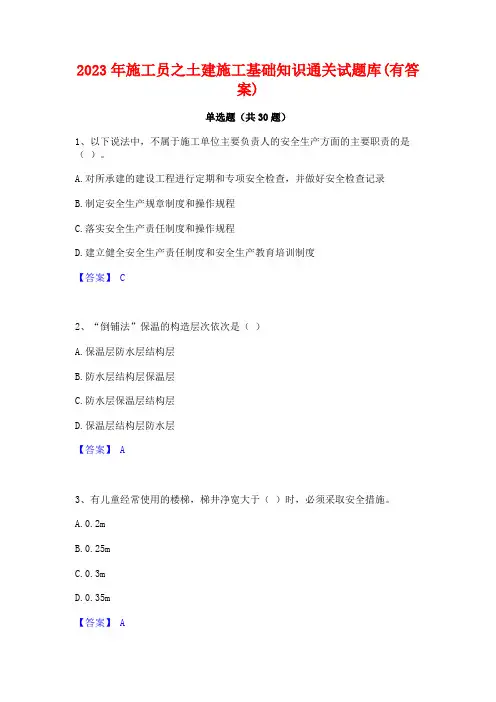 2023年施工员之土建施工基础知识通关试题库(有答案)

单选题（共30题）

1、以下说法中，不属于施工单位主要负责人的安全生产方面的主要职责的是（ ）。

A.对所承建的建设工程进行定期和专项安全检查，并做好安全检查记录

B.制定安全生产规章制度和操作规程

C.落实安全生产责任制度和操作规程

D.建立健全安全生产责任制度和安全生产教育培训制度

【答案】 C

2、“倒铺法”保温的构造层次依次是（ ）

A.保温层防水层结构层

B.防水层结构层保温层

C.防水层保温层结构层

D.保温层结构层防水层

【答案】 A

3、有儿童经常使用的楼梯，梯井净宽大于（ ）时，必须采取安全措施。

A.0.2m

B.0.25m

C.0.3m

D.0.35m

【答案】 A